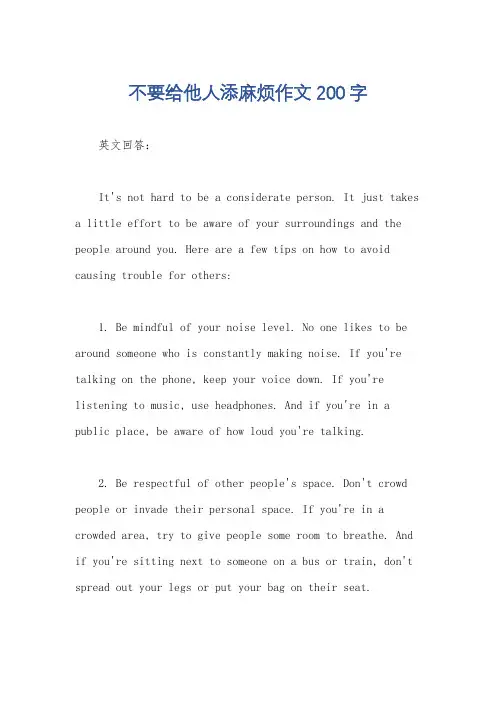 不要给他人添麻烦作文200字

英文回答:

It's not hard to be a considerate person. It just takes a little effort to be aware of your surroundings and the people around you. Here are a few tips on how to avoid causing trouble for others:

1. Be mindful of your noise level. No one likes to be around someone who is constantly making noise. If you're talking on the phone, keep your voice down. If you're listening to music, use headphones. And if you're in a public place, be aware of how loud you're talking.

2. Be respectful of other people's space. Don't crowd people or invade their personal space. If you're in a crowded area, try to give people some room to breathe. And if you're sitting next to someone on a bus or train, don't spread out your legs or put your bag on their seat.